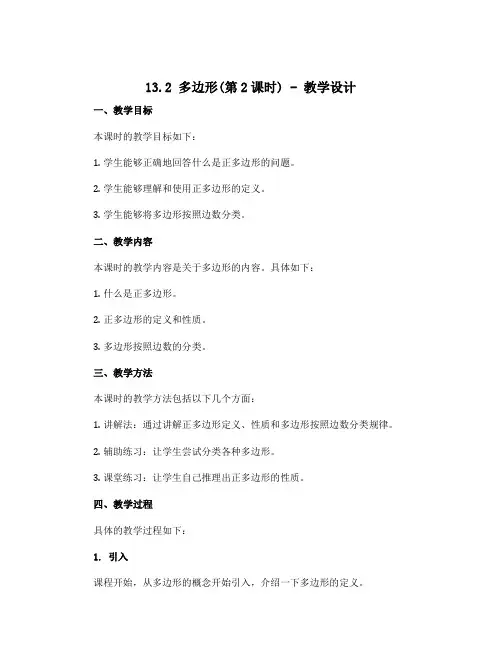 13.2 多边形(第2课时) - 教学设计

一、教学目标

本课时的教学目标如下：

1. 学生能够正确地回答什么是正多边形的问题。

2. 学生能够理解和使用正多边形的定义。

3. 学生能够将多边形按照边数分类。

二、教学内容

本课时的教学内容是关于多边形的内容。具体如下：

1. 什么是正多边形。

2. 正多边形的定义和性质。

3. 多边形按照边数的分类。

三、教学方法

本课时的教学方法包括以下几个方面：

1. 讲解法：通过讲解正多边形定义、性质和多边形按照边数分类规律。

2. 辅助练习：让学生尝试分类各种多边形。

3. 课堂练习：让学生自己推理出正多边形的性质。

四、教学过程

具体的教学过程如下：

1. 引入

课程开始，从多边形的概念开始引入，介绍一下多边形的定义。